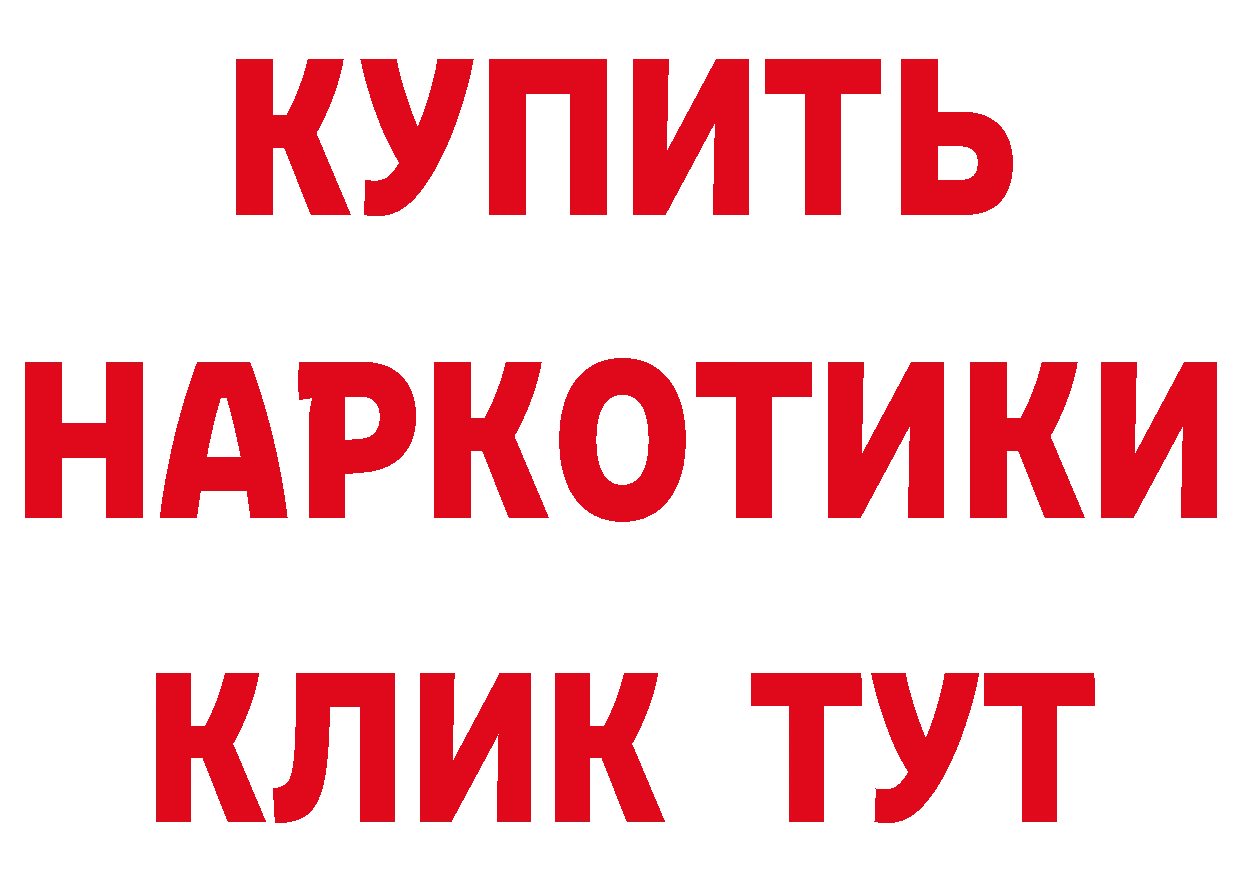 КУПИТЬ НАРКОТИКИ КЛИК ТУТ